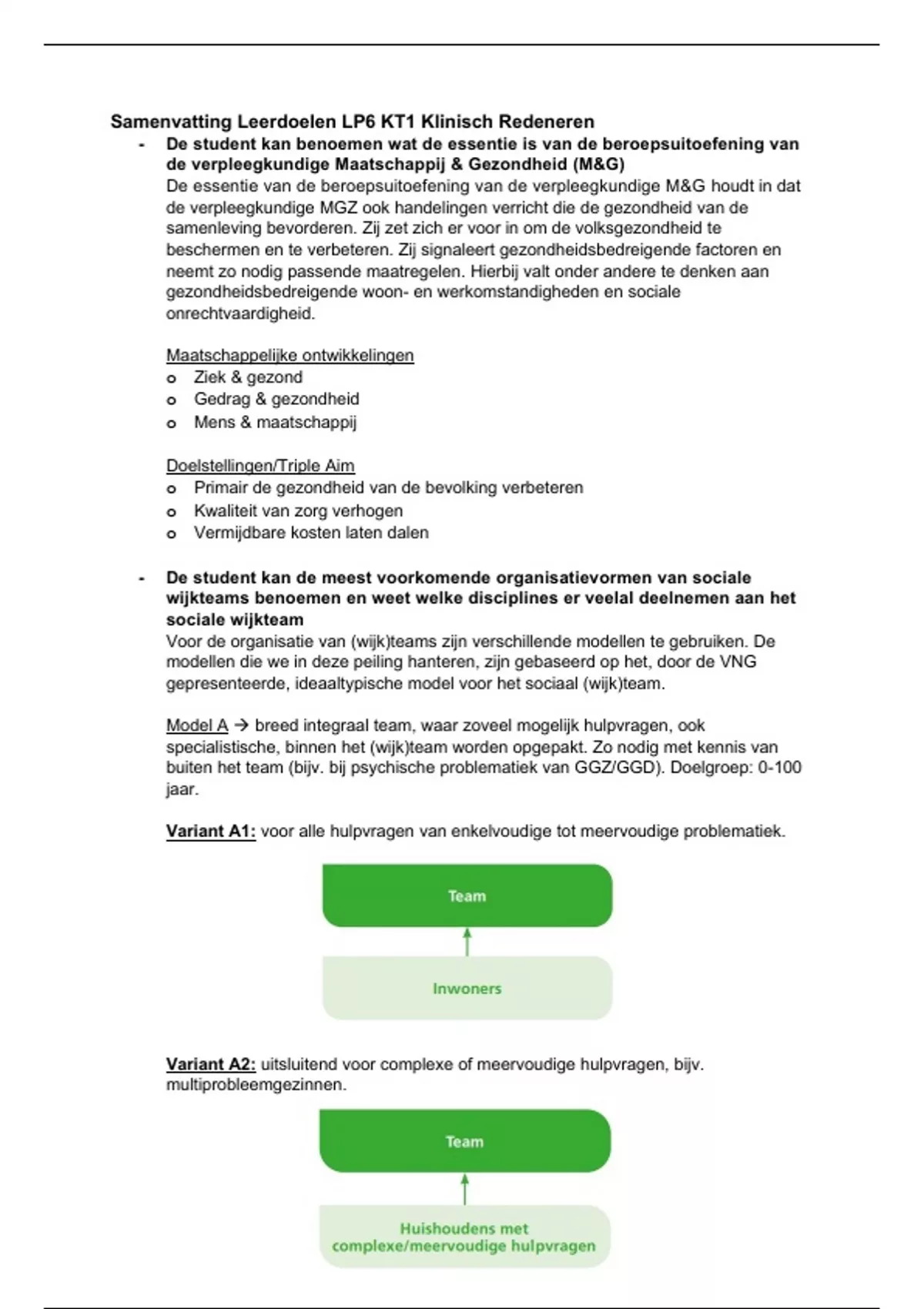 Samenvatting Leerdoelen LP6 KT1 Klinisch Redeneren

- De student kan benoemen wat de essentie is van de beroepsuitoefening van de verpleegkundige Maatschappij & Gezondheid (M&G)

De essentie van de beroepsuitoefening van de verpleegkundige M&G houdt in dat de verpleegkundige MGZ ook handelingen verricht die de gezondheid van de samenleving bevorderen. Zij zet zich er voor in om de volksgezondheid te beschermen en te verbeteren. Zij signaleert gezondheidsbedreigende factoren en neemt zo nodig passende maatregelen. Hierbij valt onder andere te denken aan gezondheidsbedreigende woon- en werkomstandigheden en sociale onrechtvaardigheid.

Maatschappelijke ontwikkelingen
o Ziek & gezond
o Gedrag & gezondheid
o Mens & maatschappij

Doelstellingen/Triple Aim
o Primair de gezondheid van de bevolking verbeteren
o Kwaliteit van zorg verhogen
o Vermijdbare kosten laten dalen

- De student kan de meest voorkomende organisatievormen van sociale wijkteams benoemen en weet welke disciplines er veelal deelnemen aan het sociale wijkteam

Voor de organisatie van (wijk)teams zijn verschillende modellen te gebruiken. De modellen die we in deze peiling hanteren, zijn gebaseerd op het, door de VNG gepresenteerde, ideaaltypische model voor het sociaal (wijk)team.

Model A → breed integraal team, waar zoveel mogelijk hulpvragen, ook specialistische, binnen het (wijk)team worden opgepakt. Zo nodig met kennis van buiten het team (bijv. bij psychische problematiek van GGZ/GGD). Doelgroep: 0-100 jaar.

Variant A1: voor alle hulpvragen van enkelvoudige tot meervoudige problematiek.

Team

Inwoners

Variant A2: uitsluitend voor complexe of meervoudige hulpvragen, bijv. multiprobleemgezinnen.

Team

Huishoudens met complexe/meervoudige hulpvragen